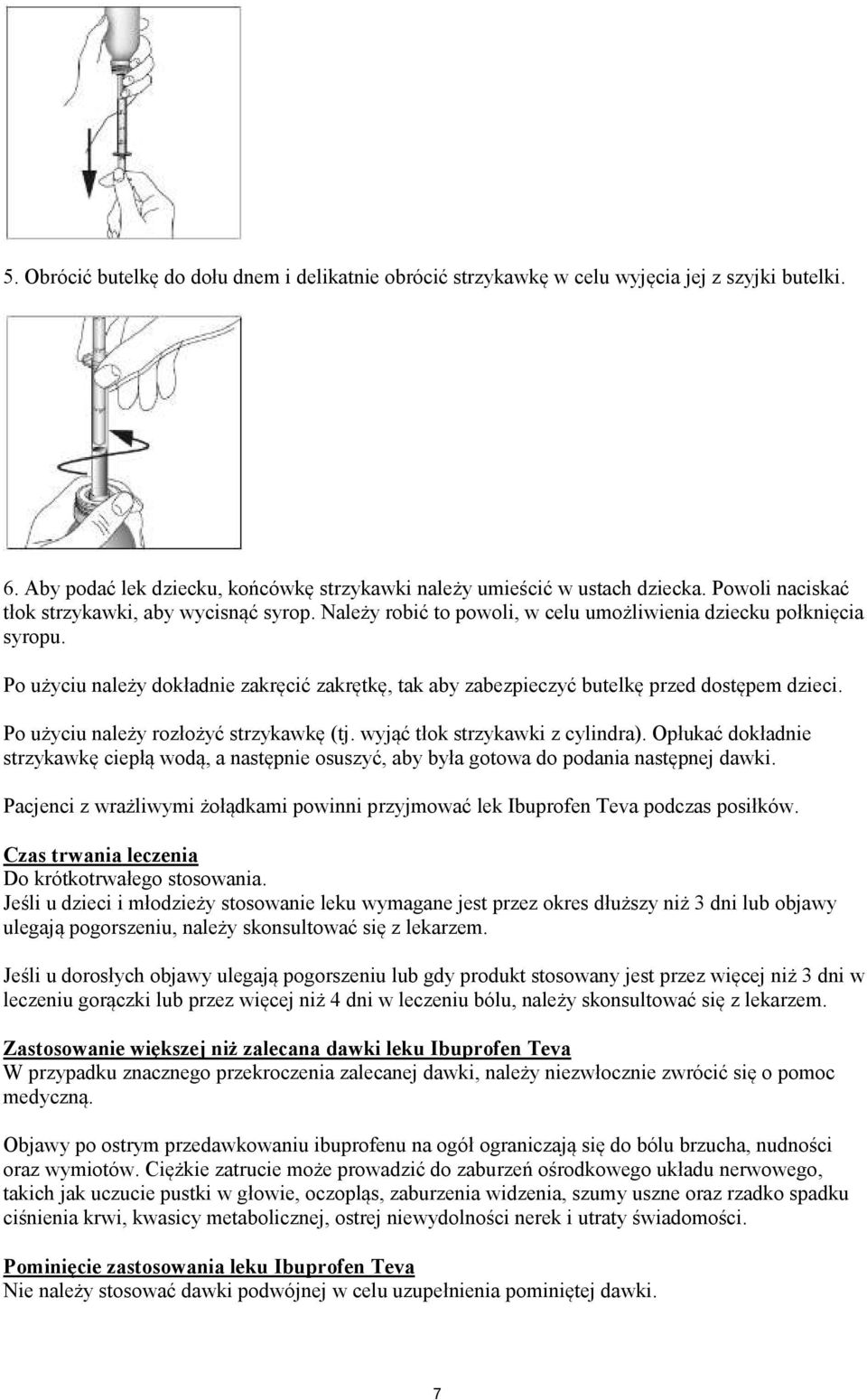 5. Obrócić butelkę do dołu dnem i delikatnie obrócić strzykawkę w celu wyjęcia jej z szyjki butelki.

6. Aby podać lek dziecku, końcówkę strzykawki należy umieścić w ustach dziecka. Powoli naciskać tłok strzykawki, aby wycisnąć syrop. Należy robić to powoli, w celu umożliwienia dziecku połknięcia syropu.

Po użyciu należy dokładnie zakręcić zakrętkę, tak aby zabezpieczyć butelkę przed dostępem dzieci.

Po użyciu należy rozłożyć strzykawkę (tj. wyjąć tłok strzykawki z cylindra). Opłukać dokładnie strzykawkę ciepłą wodą, a następnie osuszyć, aby była gotowa do podania następnej dawki.

Pacjenci z wrażliwymi żołądkami powinni przyjmować lek Ibuprofen Teva podczas posiłków.

Czas trwania leczenia
Do krótkotrwałego stosowania.
Jeśli u dzieci i młodzieży stosowanie leku wymagane jest przez okres dłuższy niż 3 dni lub objawy ulegają pogorszeniu, należy skonsultować się z lekarzem.

Jeśli u dorosłych objawy ulegają pogorszeniu lub gdy produkt stosowany jest przez więcej niż 3 dni w leczeniu gorączki lub przez więcej niż 4 dni w leczeniu bólu, należy skonsultować się z lekarzem.

Zastosowanie większej niż zalecana dawki leku Ibuprofen Teva
W przypadku znacznego przekroczenia zalecanej dawki, należy niezwłocznie zwrócić się o pomoc medyczną.

Objawy po ostrym przedawkowaniu ibuprofenu na ogół ograniczają się do bólu brzucha, nudności oraz wymiotów. Ciężkie zatrucie może prowadzić do zaburzeń ośrodkowego układu nerwowego, takich jak uczucie pustki w głowie, oczopląs, zaburzenia widzenia, szumy uszne oraz rzadko spadku ciśnienia krwi, kwasicy metabolicznej, ostrej niewydolności nerek i utraty świadomości.

Pominięcie zastosowania leku Ibuprofen Teva
Nie należy stosować dawki podwójnej w celu uzupełnienia pominiętej dawki.

7